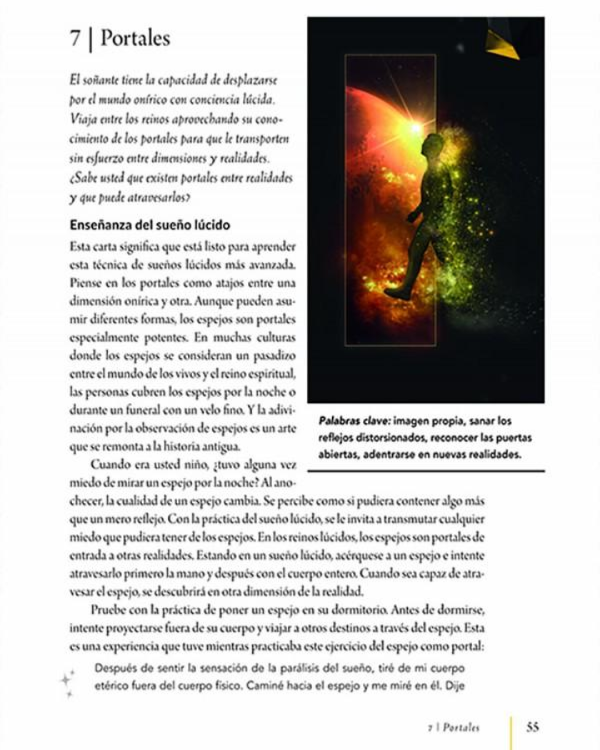 7 | Portales

El soñante tiene la capacidad de desplazarse por el mundo onírico con conciencia lúcida. Viaja entre los reinos aprovechando su conocimiento de los portales para que le transporten sin esfuerzo entre dimensiones y realidades. ¿Sabe usted que existen portales entre realidades y que puede atravesarlos?

Enseñanza del sueño lúcido

Esta carta significa que está listo para aprender esta técnica de sueños lúcidos más avanzada. Piense en los portales como atajos entre una dimensión onírica y otra. Aunque pueden asumir diferentes formas, los espejos son portales especialmente potentes. En muchas culturas donde los espejos se consideran un pasadizo entre el mundo de los vivos y el reino espiritual, las personas cubren los espejos por la noche o durante un funeral con un velo fino. Y la adivinación por la observación de espejos es un arte que se remonta a la historia antigua.

Palabras clave: imagen propia, sanar los reflejos distorsionados, reconocer las puertas abiertas, adentrarse en nuevas realidades.

Cuando era usted niño, ¿tuvo alguna vez miedo de mirar un espejo por la noche? Al anochecer, la cualidad de un espejo cambia. Se percibe como si pudiera contener algo más que un mero reflejo. Con la práctica del sueño lúcido, se le invita a transmutar cualquier miedo que pudiera tener de los espejos. En los reinos lúcidos, los espejos son portales de entrada a otras realidades. Estando en un sueño lúcido, acérquese a un espejo e intente atravesarlo primero la mano y después con el cuerpo entero. Cuando sea capaz de atravesar el espejo, se descubrirá en otra dimensión de la realidad.

Pruebe con la práctica de poner un espejo en su dormitorio. Antes de dormirse, intente proyectarse fuera de su cuerpo y viajar a otros destinos a través del espejo. Esta es una experiencia que tuve mientras practicaba este ejercicio del espejo como portal:

Después de sentir la sensación de la parálisis del sueño, tiré de mi cuerpo etérico fuera del cuerpo físico. Caminé hacia el espejo y me miré en él. Dije

7 | Portales 55